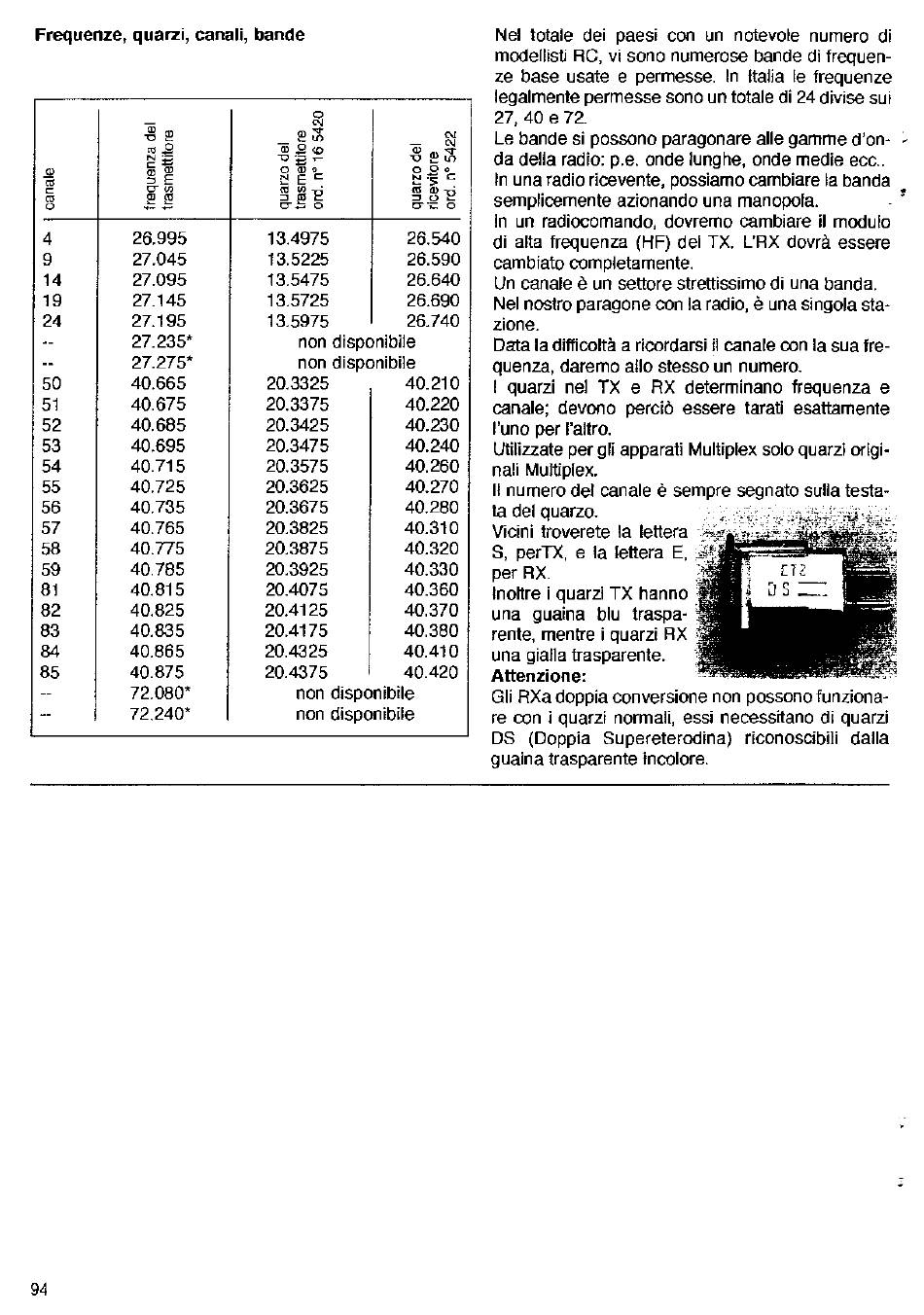 Frequenze, quarzi, canali, bande

| canale | frequenza del trasmettitore | quarzo del trasmettitore ord. n° 16 5420 | quarzo del ricevitore ord. n° 5422 |
|---|---|---|---|
| 4 | 26.995 | 13.4975 | 26.540 |
| 9 | 27.045 | 13.5225 | 26.590 |
| 14 | 27.095 | 13.5475 | 26.640 |
| 19 | 27.145 | 13.5725 | 26.690 |
| 24 | 27.195 | 13.5975 | 26.740 |
| -- | 27.235* | non disponibile | |
| -- | 27.275* | non disponibile | |
| 50 | 40.665 | 20.3325 | 40.210 |
| 51 | 40.675 | 20.3375 | 40.220 |
| 52 | 40.685 | 20.3425 | 40.230 |
| 53 | 40.695 | 20.3475 | 40.240 |
| 54 | 40.715 | 20.3575 | 40.260 |
| 55 | 40.725 | 20.3625 | 40.270 |
| 56 | 40.735 | 20.3675 | 40.280 |
| 57 | 40.765 | 20.3825 | 40.310 |
| 58 | 40.775 | 20.3875 | 40.320 |
| 59 | 40.785 | 20.3925 | 40.330 |
| 81 | 40.815 | 20.4075 | 40.360 |
| 82 | 40.825 | 20.4125 | 40.370 |
| 83 | 40.835 | 20.4175 | 40.380 |
| 84 | 40.865 | 20.4325 | 40.410 |
| 85 | 40.875 | 20.4375 | 40.420 |
| -- | 72.080* | non disponibile | |
| -- | 72.240* | non disponibile | |

Nel totale dei paesi con un notevole numero di modellisti RC, vi sono numerose bande di frequenze base usate e permesse. In Italia le frequenze legalmente permesse sono un totale di 24 divise sui 27, 40 e 72.
Le bande si possono paragonare alle gamme d'onda della radio: p.e. onde lunghe, onde medie ecc..
In una radio ricevente, possiamo cambiare la banda semplicemente azionando una manopola.
In un radiocomando, dovremo cambiare il modulo di alta frequenza (HF) del TX. L'RX dovrà essere cambiato completamente.
Un canale è un settore strettissimo di una banda.
Nel nostro paragone con la radio, è una singola stazione.
Data la difficoltà a ricordarsi il canale con la sua frequenza, daremo allo stesso un numero.
I quarzi nel TX e RX determinano frequenza e canale; devono perciò essere tarati esattamente l'uno per l'altro.
Utilizzate per gli apparati Multiplex solo quarzi originali Multiplex.
Il numero del canale è sempre segnato sulla testata del quarzo.
Vicini troverete la lettera S, perTX, e la lettera E, per RX.
Inoltre i quarzi TX hanno una guaina blu trasparente, mentre i quarzi RX una gialla trasparente.
E72
DS
Attenzione:
Gli RXa doppia conversione non possono funzionare con i quarzi normali, essi necessitano di quarzi DS (Doppia Supereterodina) riconoscibili dalla guaina trasparente incolore.

94